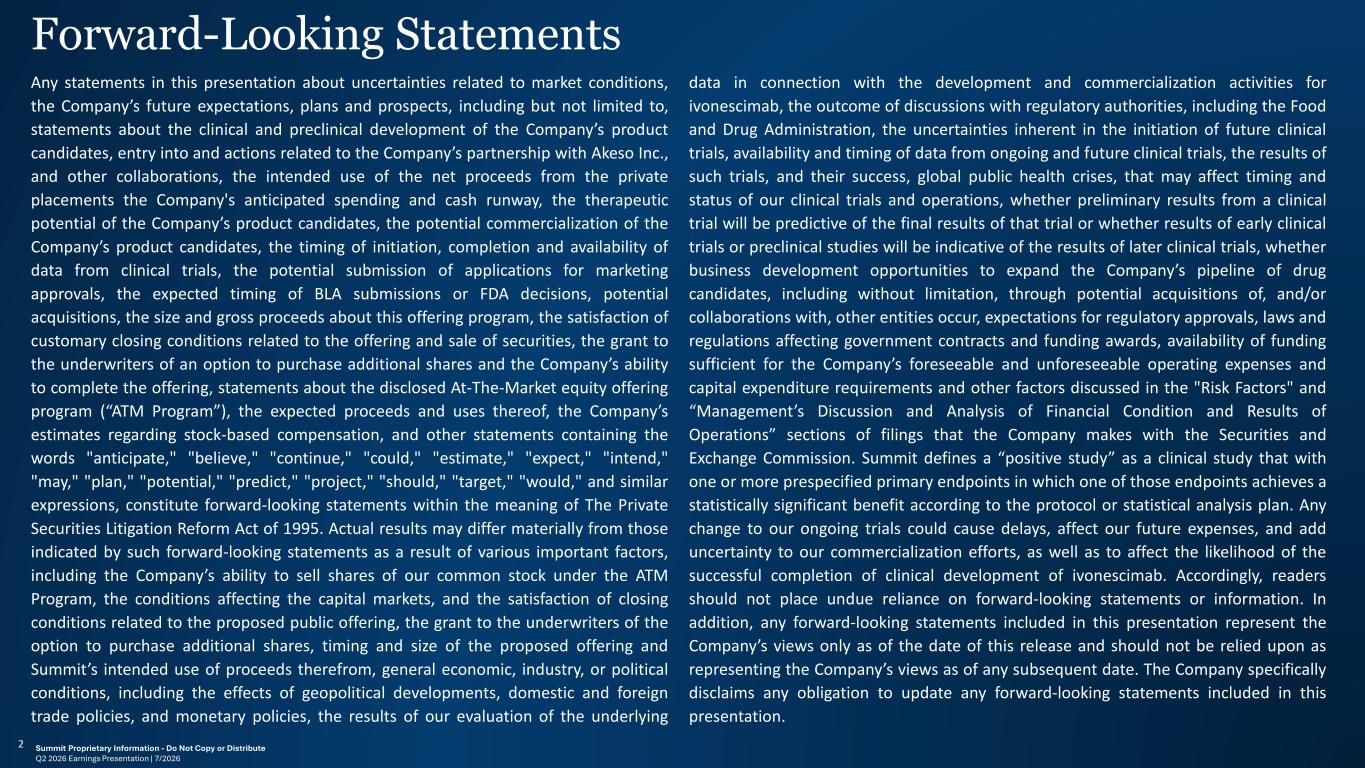 Forward-Looking Statements

Any statements in this presentation about uncertainties related to market conditions, the Company's future expectations, plans and prospects, including but not limited to, statements about the clinical and preclinical development of the Company's product candidates, entry into and actions related to the Company's partnership with Akeso Inc., and other collaborations, the intended use of the net proceeds from the private placements the Company's anticipated spending and cash runway, the therapeutic potential of the Company's product candidates, the potential commercialization of the Company's product candidates, the timing of initiation, completion and availability of data from clinical trials, the potential submission of applications for marketing approvals, the expected timing of BLA submissions or FDA decisions, potential acquisitions, the size and gross proceeds about this offering program, the satisfaction of customary closing conditions related to the offering and sale of securities, the grant to the underwriters of an option to purchase additional shares and the Company's ability to complete the offering, statements about the disclosed At-The-Market equity offering program ("ATM Program"), the expected proceeds and uses thereof, the Company's estimates regarding stock-based compensation, and other statements containing the words "anticipate," "believe," "continue," "could," "estimate," "expect," "intend," "may," "plan," "potential," "predict," "project," "should," "target," "would," and similar expressions, constitute forward-looking statements within the meaning of The Private Securities Litigation Reform Act of 1995. Actual results may differ materially from those indicated by such forward-looking statements as a result of various important factors, including the Company's ability to sell shares of our common stock under the ATM Program, the conditions affecting the capital markets, and the satisfaction of closing conditions related to the proposed public offering, the grant to the underwriters of the option to purchase additional shares, timing and size of the proposed offering and Summit's intended use of proceeds therefrom, general economic, industry, or political conditions, including the effects of geopolitical developments, domestic and foreign trade policies, and monetary policies, the results of our evaluation of the underlying data in connection with the development and commercialization activities for ivonescimab, the outcome of discussions with regulatory authorities, including the Food and Drug Administration, the uncertainties inherent in the initiation of future clinical trials, availability and timing of data from ongoing and future clinical trials, the results of such trials, and their success, global public health crises, that may affect timing and status of our clinical trials and operations, whether preliminary results from a clinical trial will be predictive of the final results of that trial or whether results of early clinical trials or preclinical studies will be indicative of the results of later clinical trials, whether business development opportunities to expand the Company's pipeline of drug candidates, including without limitation, through potential acquisitions of, and/or collaborations with, other entities occur, expectations for regulatory approvals, laws and regulations affecting government contracts and funding awards, availability of funding sufficient for the Company's foreseeable and unforeseeable operating expenses and capital expenditure requirements and other factors discussed in the "Risk Factors" and "Management's Discussion and Analysis of Financial Condition and Results of Operations" sections of filings that the Company makes with the Securities and Exchange Commission. Summit defines a "positive study" as a clinical study that with one or more prespecified primary endpoints in which one of those endpoints achieves a statistically significant benefit according to the protocol or statistical analysis plan. Any change to our ongoing trials could cause delays, affect our future expenses, and add uncertainty to our commercialization efforts, as well as to affect the likelihood of the successful completion of clinical development of ivonescimab. Accordingly, readers should not place undue reliance on forward-looking statements or information. In addition, any forward-looking statements included in this presentation represent the Company's views only as of the date of this release and should not be relied upon as representing the Company's views as of any subsequent date. The Company specifically disclaims any obligation to update any forward-looking statements included in this presentation.

2 Summit Proprietary Information - Do Not Copy or Distribute
Q2 2026 Earnings Presentation | 7/2026